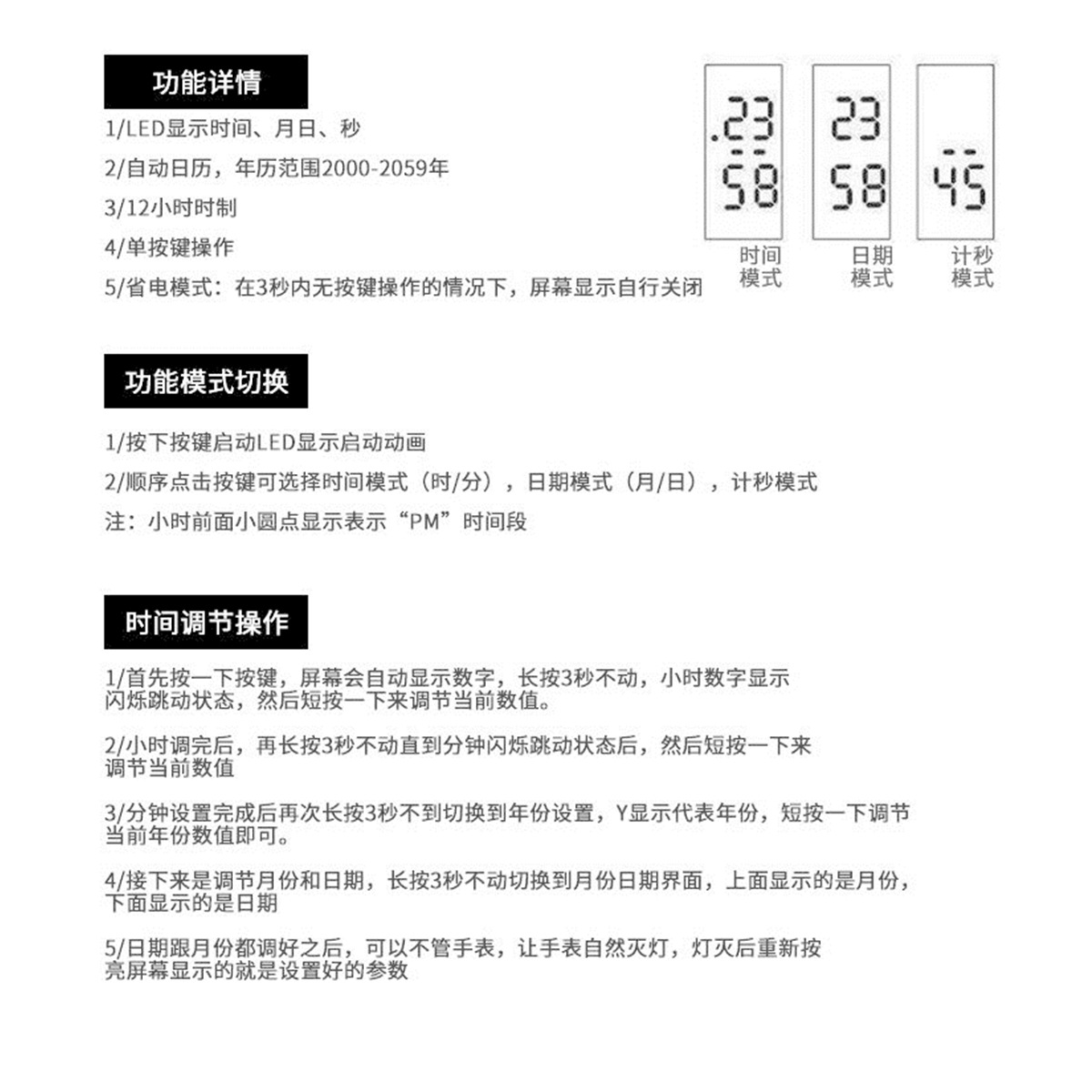 功能详情

1/LED显示时间、月日、秒

2/自动日历，年历范围2000-2059年

3/12小时时制

4/单按键操作

5/省电模式：在3秒内无按键操作的情况下，屏幕显示自行关闭

.23 58

时间模式

23 58

日期模式

45

计秒模式

功能模式切换

1/按下按键启动LED显示启动动画

2/顺序点击按键可选择时间模式（时/分），日期模式（月/日），计秒模式

注：小时前面小圆点显示表示“PM”时间段

时间调节操作

1/首先按一下按键，屏幕会自动显示数字，长按3秒不动，小时数字显示闪烁跳动状态，然后短按一下来调节当前数值。

2/小时调完后，再长按3秒不动直到分钟闪烁跳动状态后，然后短按一下来调节当前数值

3/分钟设置完成后再次长按3秒不到切换到年份设置，Y显示代表年份，短按一下调节当前年份数值即可。

4/接下来是调节月份和日期，长按3秒不动切换到月份日期界面，上面显示的是月份，下面显示的是日期

5/日期跟月份都调好之后，可以不管手表，让手表自然灭灯，灯灭后重新按亮屏幕显示的就是设置好的参数